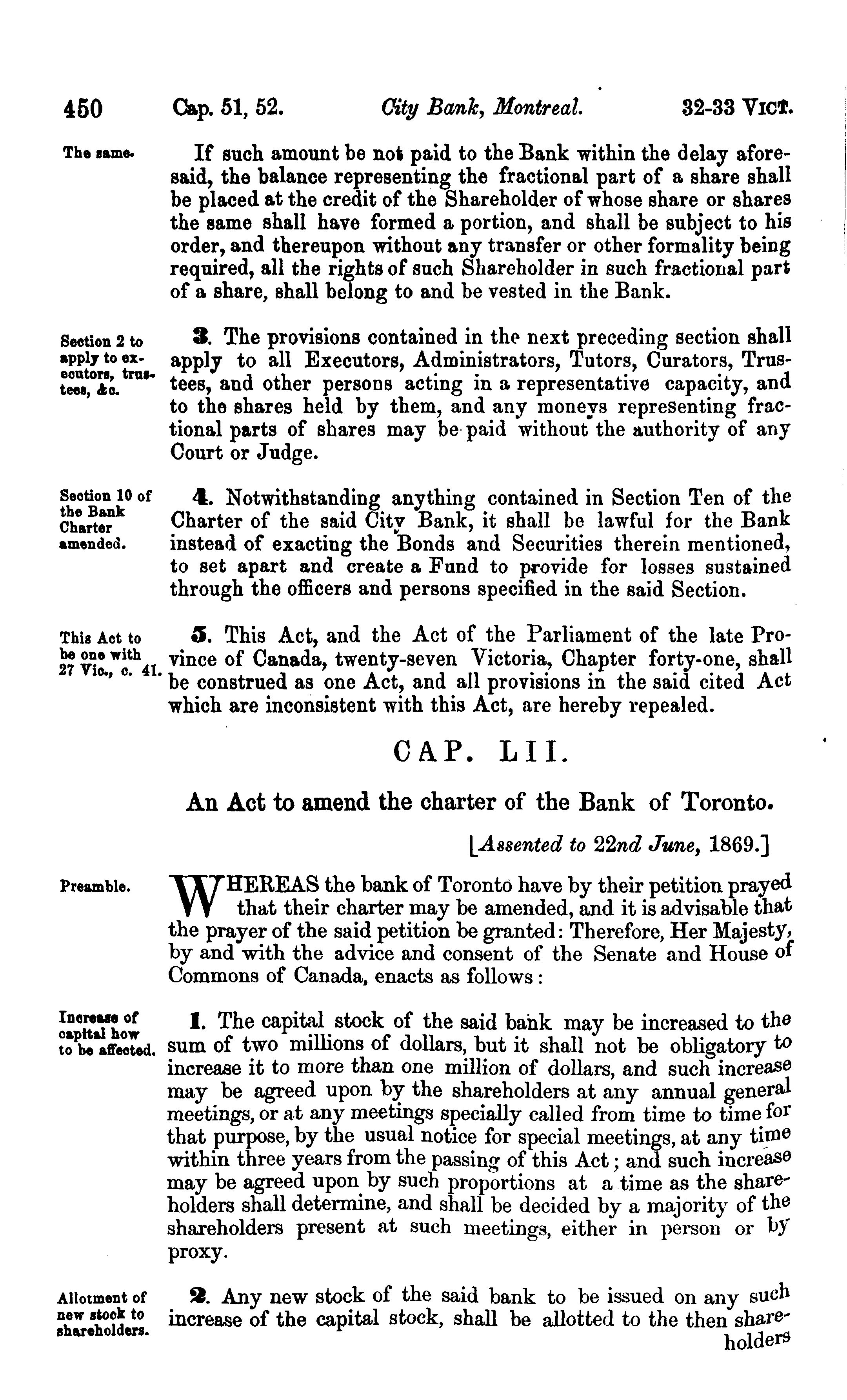 450 Cap. 51, 52. City Bank, Montreal. 32-33 VICT.

The same.

If such amount be not paid to the Bank within the delay aforesaid, the balance representing the fractional part of a share shall be placed at the credit of the Shareholder of whose share or shares the same shall have formed a portion, and shall be subject to his order, and thereupon without any transfer or other formality being required, all the rights of such Shareholder in such fractional part of a share, shall belong to and be vested in the Bank.

Section 2 to apply to executors, trustees, &c.

3. The provisions contained in the next preceding section shall apply to all Executors, Administrators, Tutors, Curators, Trustees, and other persons acting in a representative capacity, and to the shares held by them, and any moneys representing fractional parts of shares may be paid without the authority of any Court or Judge.

Section 10 of the Bank Charter amended.

4. Notwithstanding anything contained in Section Ten of the Charter of the said City Bank, it shall be lawful for the Bank instead of exacting the Bonds and Securities therein mentioned, to set apart and create a Fund to provide for losses sustained through the officers and persons specified in the said Section.

This Act to be one with 27 Vic., c. 41.

5. This Act, and the Act of the Parliament of the late Province of Canada, twenty-seven Victoria, Chapter forty-one, shall be construed as one Act, and all provisions in the said cited Act which are inconsistent with this Act, are hereby repealed.

CAP. LII.

An Act to amend the charter of the Bank of Toronto.

[Assented to 22nd June, 1869.]

Preamble.

WHEREAS the bank of Toronto have by their petition prayed that their charter may be amended, and it is advisable that the prayer of the said petition be granted: Therefore, Her Majesty, by and with the advice and consent of the Senate and House of Commons of Canada, enacts as follows:

Increase of capital how to be affected.

1. The capital stock of the said bank may be increased to the sum of two millions of dollars, but it shall not be obligatory to increase it to more than one million of dollars, and such increase may be agreed upon by the shareholders at any annual general meetings, or at any meetings specially called from time to time for that purpose, by the usual notice for special meetings, at any time within three years from the passing of this Act; and such increase may be agreed upon by such proportions at a time as the shareholders shall determine, and shall be decided by a majority of the shareholders present at such meetings, either in person or by proxy.

Allotment of new stock to shareholders.

2. Any new stock of the said bank to be issued on any such increase of the capital stock, shall be allotted to the then shareholders